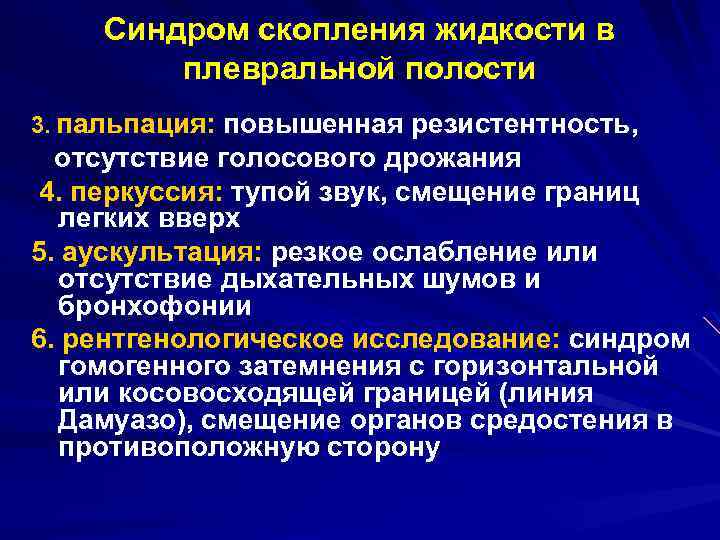 Синдром скопления жидкости в плевральной полости

3. пальпация: повышенная резистентность, отсутствие голосового дрожания

4. перкуссия: тупой звук, смещение границ легких вверх

5. аускультация: резкое ослабление или отсутствие дыхательных шумов и бронхофонии

6. рентгенологическое исследование: синдром гомогенного затемнения с горизонтальной или косовосходящей границей (линия Дамуазо), смещение органов средостения в противоположную сторону